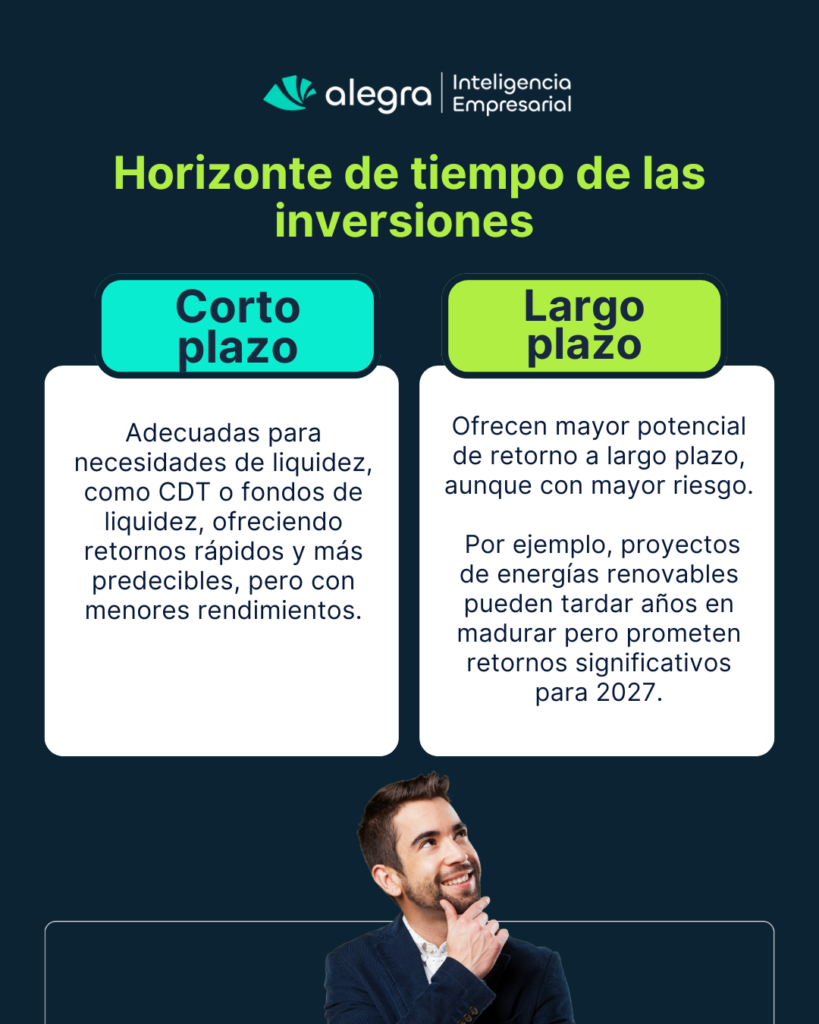 alegra | Inteligencia Empresarial

Horizonte de tiempo de las inversiones

Corto plazo

Adecuadas para necesidades de liquidez, como CDT o fondos de liquidez, ofreciendo retornos rápidos y más predecibles, pero con menores rendimientos.

Largo plazo

Ofrecen mayor potencial de retorno a largo plazo, aunque con mayor riesgo.

Por ejemplo, proyectos de energías renovables pueden tardar años en madurar pero prometen retornos significativos para 2027.